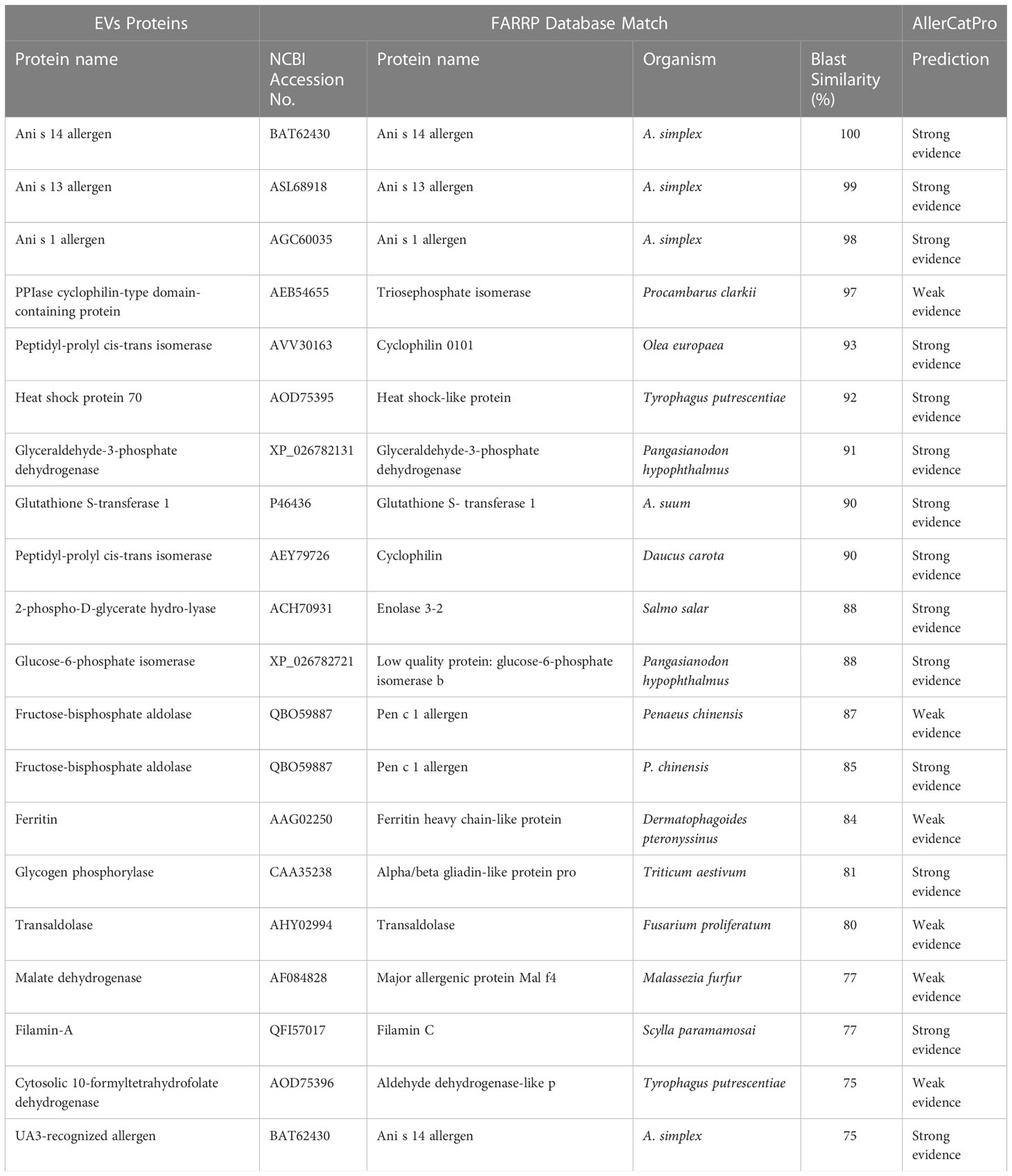 | EVs Proteins | FARRP Database Match | | | | AllerCatPro |
|---|---|---|---|---|---|
| Protein name | NCBI Accession No. | Protein name | Organism | Blast Similarity (%) | Prediction |
| Ani s 14 allergen | BAT62430 | Ani s 14 allergen | A. simplex | 100 | Strong evidence |
| Ani s 13 allergen | ASL68918 | Ani s 13 allergen | A. simplex | 99 | Strong evidence |
| Ani s 1 allergen | AGC60035 | Ani s 1 allergen | A. simplex | 98 | Strong evidence |
| PPIase cyclophilin-type domain-containing protein | AEB54655 | Triosephosphate isomerase | Procambarus clarkii | 97 | Weak evidence |
| Peptidyl-prolyl cis-trans isomerase | AVV30163 | Cyclophilin 0101 | Olea europaea | 93 | Strong evidence |
| Heat shock protein 70 | AOD75395 | Heat shock-like protein | Tyrophagus putrescentiae | 92 | Strong evidence |
| Glyceraldehyde-3-phosphate dehydrogenase | XP_026782131 | Glyceraldehyde-3-phosphate dehydrogenase | Pangasianodon hypophthalmus | 91 | Strong evidence |
| Glutathione S-transferase 1 | P46436 | Glutathione S- transferase 1 | A. suum | 90 | Strong evidence |
| Peptidyl-prolyl cis-trans isomerase | AEY79726 | Cyclophilin | Daucus carota | 90 | Strong evidence |
| 2-phospho-D-glycerate hydro-lyase | ACH70931 | Enolase 3-2 | Salmo salar | 88 | Strong evidence |
| Glucose-6-phosphate isomerase | XP_026782721 | Low quality protein: glucose-6-phosphate isomerase b | Pangasianodon hypophthalmus | 88 | Strong evidence |
| Fructose-bisphosphate aldolase | QBO59887 | Pen c 1 allergen | Penaeus chinensis | 87 | Weak evidence |
| Fructose-bisphosphate aldolase | QBO59887 | Pen c 1 allergen | P. chinensis | 85 | Strong evidence |
| Ferritin | AAG02250 | Ferritin heavy chain-like protein | Dermatophagoides pteronyssinus | 84 | Weak evidence |
| Glycogen phosphorylase | CAA35238 | Alpha/beta gliadin-like protein pro | Triticum aestivum | 81 | Strong evidence |
| Transaldolase | AHY02994 | Transaldolase | Fusarium proliferatum | 80 | Weak evidence |
| Malate dehydrogenase | AF084828 | Major allergenic protein Mal f4 | Malassezia furfur | 77 | Weak evidence |
| Filamin-A | QFI57017 | Filamin C | Scylla paramamosai | 77 | Strong evidence |
| Cytosolic 10-formyltetrahydrofolate dehydrogenase | AOD75396 | Aldehyde dehydrogenase-like p | Tyrophagus putrescentiae | 75 | Weak evidence |
| UA3-recognized allergen | BAT62430 | Ani s 14 allergen | A. simplex | 75 | Strong evidence |